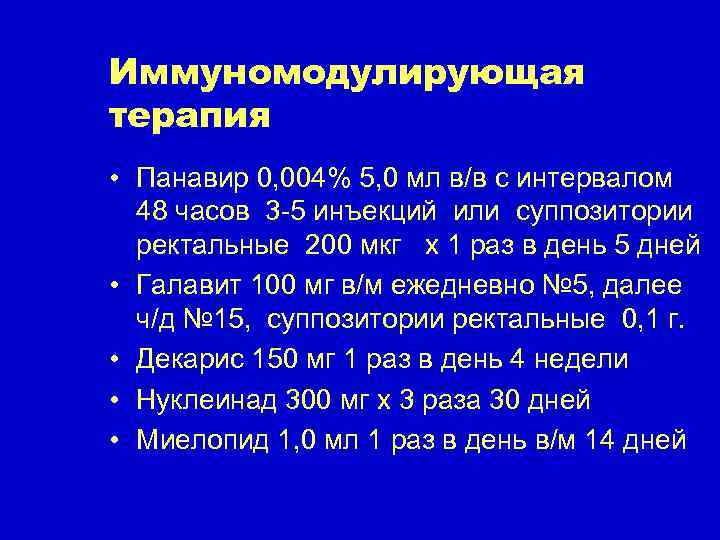 Иммуномодулирующая терапия

• Панавир 0,004% 5,0 мл в/в с интервалом 48 часов 3-5 инъекций или суппозитории ректальные 200 мкг х 1 раз в день 5 дней
• Галавит 100 мг в/м ежедневно №5, далее ч/д №15, суппозитории ректальные 0,1 г.
• Декарис 150 мг 1 раз в день 4 недели
• Нуклеинад 300 мг х 3 раза 30 дней
• Миелопид 1,0 мл 1 раз в день в/м 14 дней